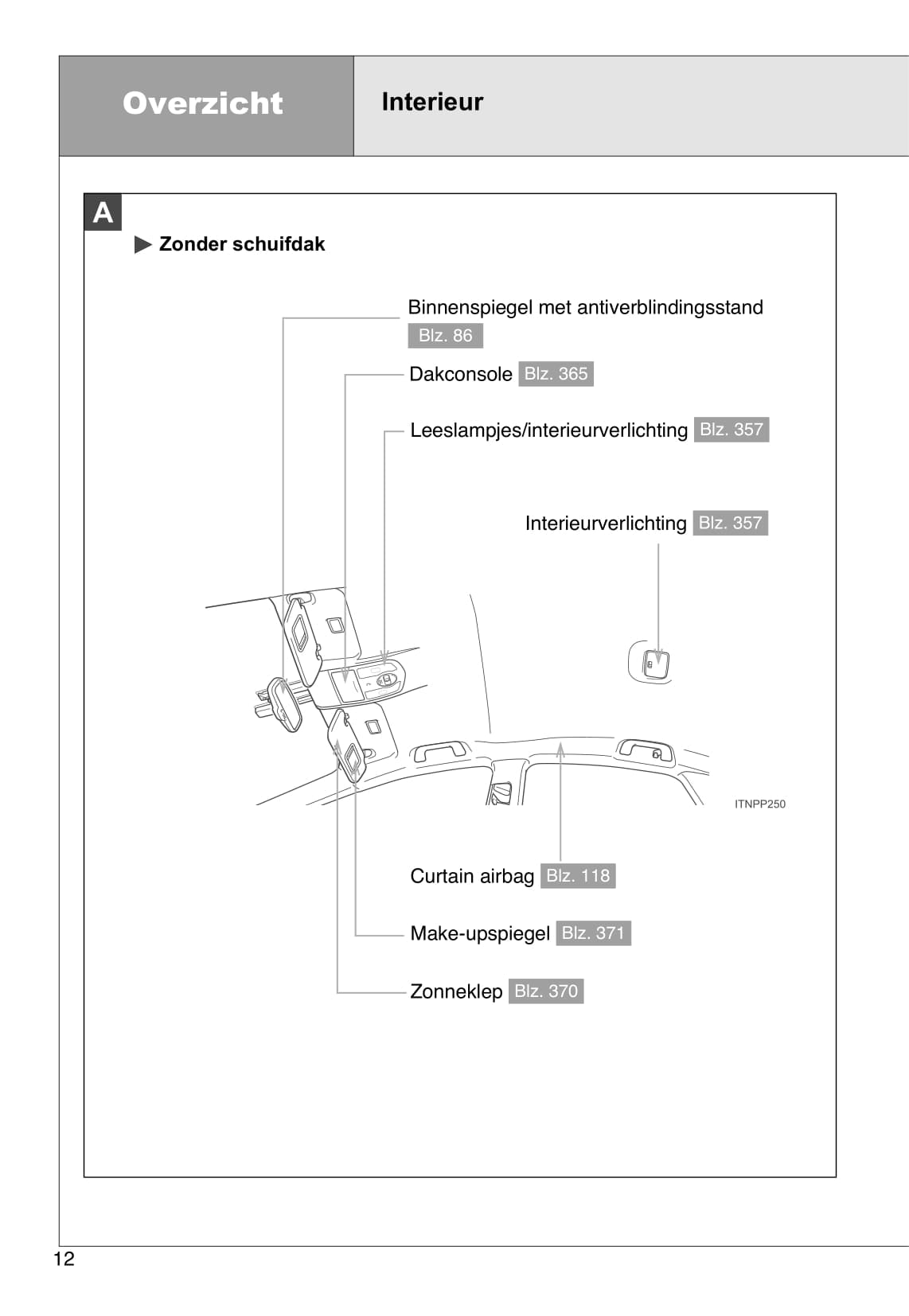 Overzicht

Interieur

A

▶ Zonder schuifdak

Binnenspiegel met antiverblindingsstand Blz. 86

Dakconsole Blz. 365

Leeslampjes/interieurverlichting Blz. 357

Interieurverlichting Blz. 357

ITNPP250

Curtain airbag Blz. 118

Make-upspiegel Blz. 371

Zonneklep Blz. 370

12